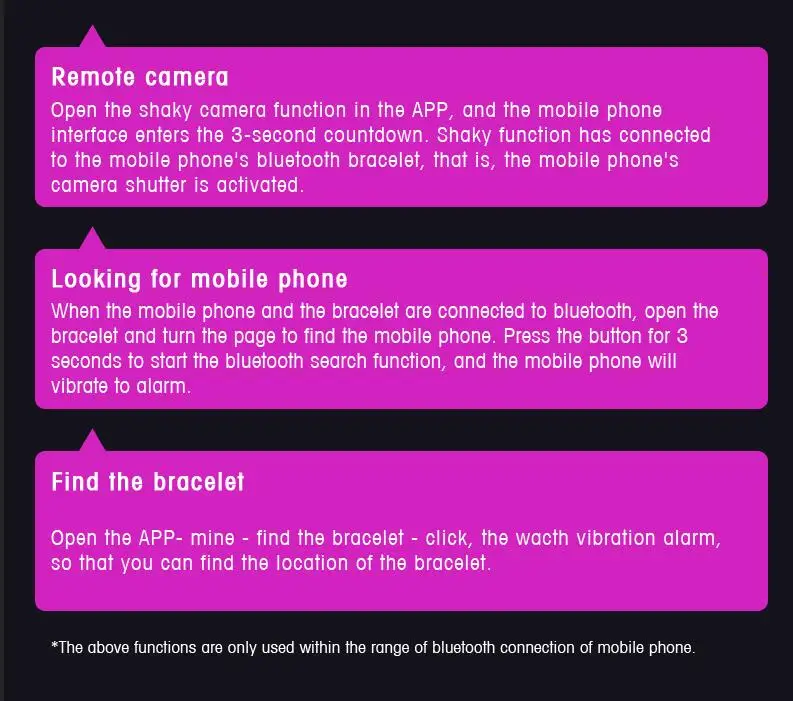 Remote camera

Open the shaky camera function in the APP, and the mobile phone interface enters the 3-second countdown. Shaky function has connected to the mobile phone's bluetooth bracelet, that is, the mobile phone's camera shutter is activated.

Looking for mobile phone

When the mobile phone and the bracelet are connected to bluetooth, open the bracelet and turn the page to find the mobile phone. Press the button for 3 seconds to start the bluetooth search function, and the mobile phone will vibrate to alarm.

Find the bracelet

Open the APP- mine - find the bracelet - click, the wacth vibration alarm, so that you can find the location of the bracelet.

*The above functions are only used within the range of bluetooth connection of mobile phone.